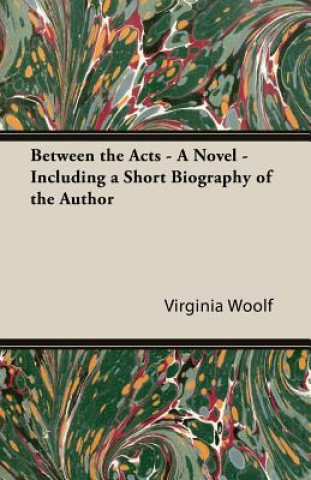 Between the Acts - A Novel - Including a Short Biography of the Author

Virginia Woolf